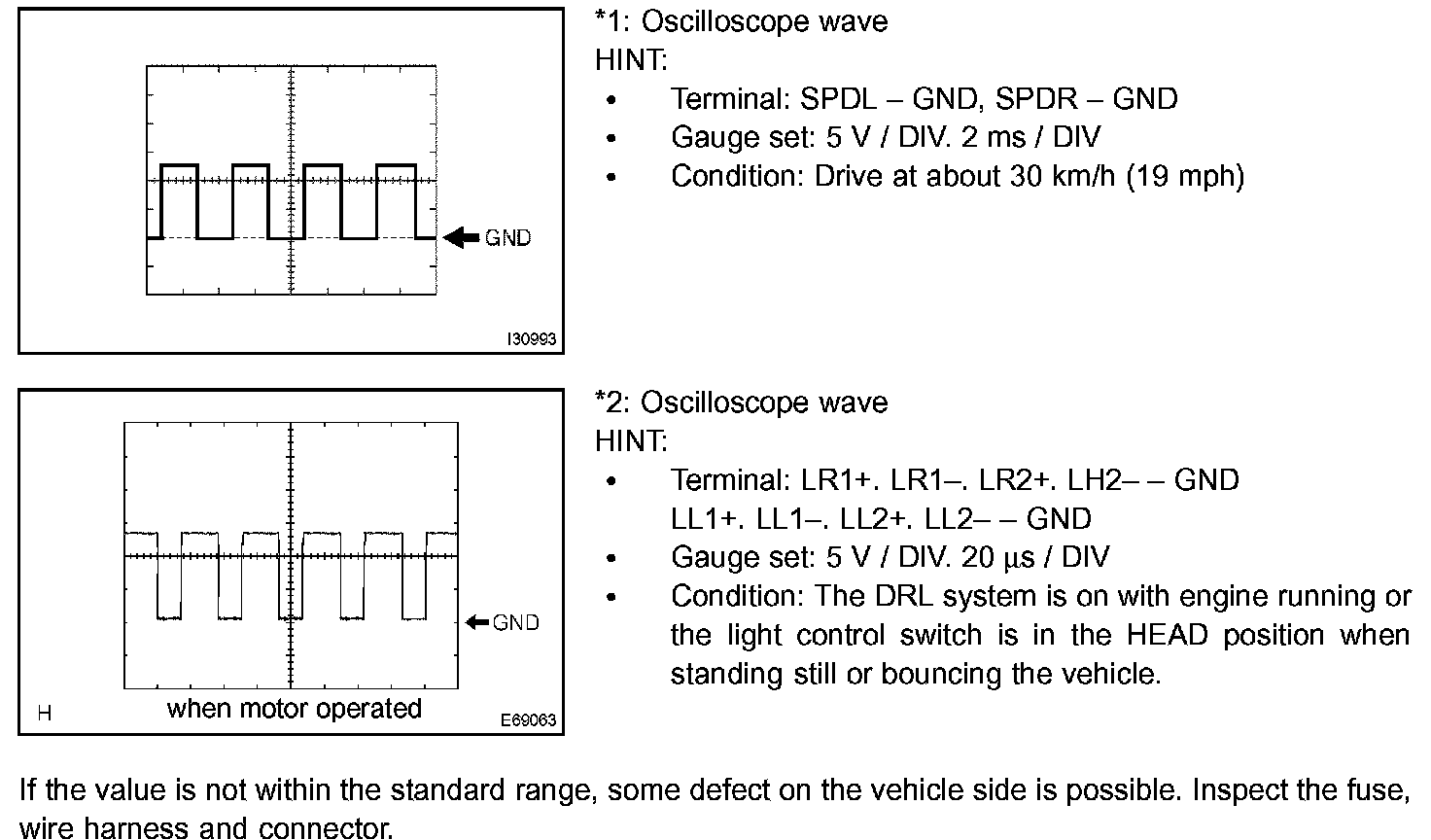 GND

I30993

*1: Oscilloscope wave
HINT:
• Terminal: SPDL – GND, SPDR – GND
• Gauge set: 5 V / DIV. 2 ms / DIV
• Condition: Drive at about 30 km/h (19 mph)

GND

H when motor operated E69063

*2: Oscilloscope wave
HINT:
• Terminal: LR1+. LR1–. LR2+. LH2– – GND
LL1+. LL1–. LL2+. LL2– – GND
• Gauge set: 5 V / DIV. 20 μs / DIV
• Condition: The DRL system is on with engine running or the light control switch is in the HEAD position when standing still or bouncing the vehicle.

If the value is not within the standard range, some defect on the vehicle side is possible. Inspect the fuse, wire harness and connector.